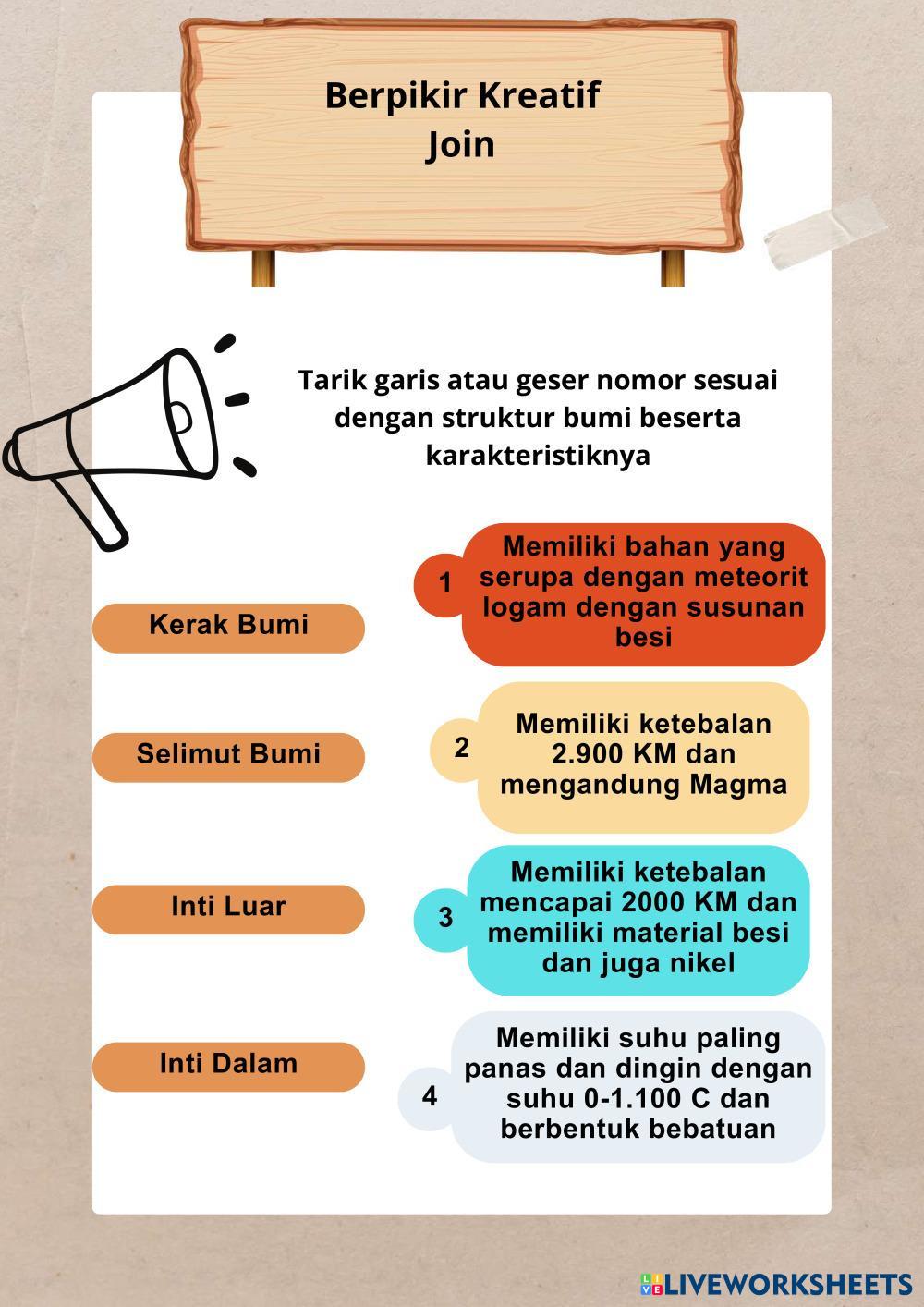 Berpikir Kreatif
Join

Tarik garis atau geser nomor sesuai dengan struktur bumi beserta karakteristiknya

Kerak Bumi

Selimut Bumi

Inti Luar

Inti Dalam

1 Memiliki bahan yang serupa dengan meteorit logam dengan susunan besi

2 Memiliki ketebalan 2.900 KM dan mengandung Magma

3 Memiliki ketebalan mencapai 2000 KM dan memiliki material besi dan juga nikel

4 Memiliki suhu paling panas dan dingin dengan suhu 0-1.100 C dan berbentuk bebatuan

LIVEWORKSHEETS